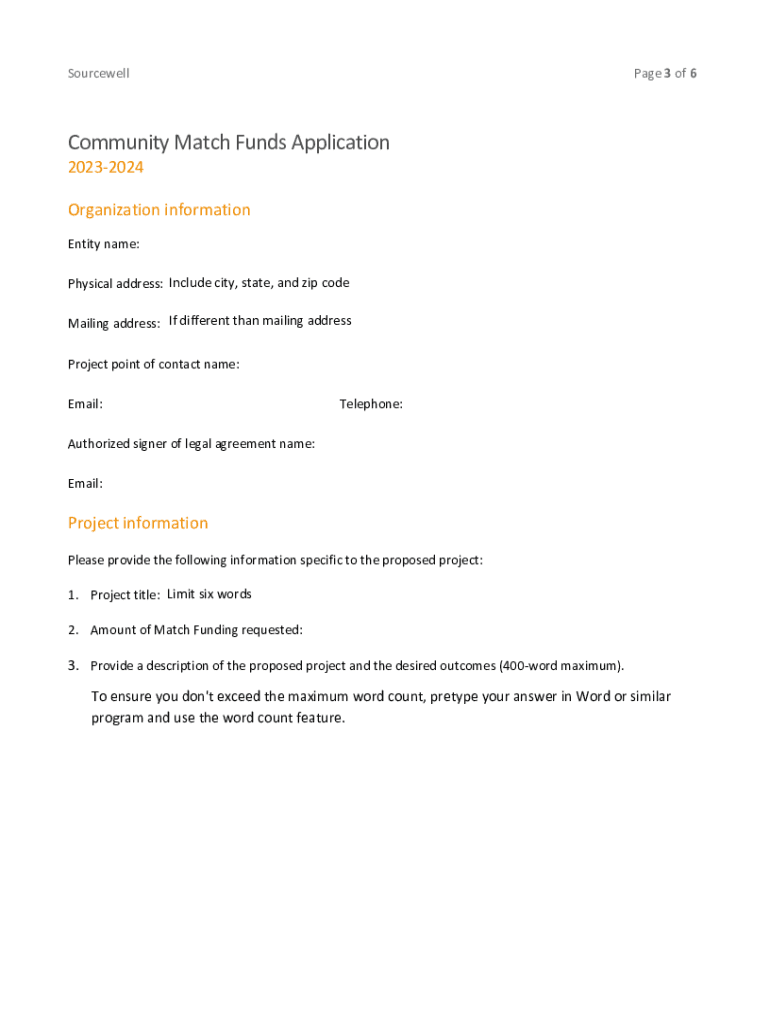 Sourcewell

Page 3 of 6

Community Match Funds Application
2023-2024

Organization information

Entity name:

Physical address: Include city, state, and zip code

Mailing address: If different than mailing address

Project point of contact name:

Email:

Telephone:

Authorized signer of legal agreement name:

Email:

Project information

Please provide the following information specific to the proposed project:

1. Project title: Limit six words

2. Amount of Match Funding requested:

3. Provide a description of the proposed project and the desired outcomes (400-word maximum).

To ensure you don't exceed the maximum word count, pretype your answer in Word or similar program and use the word count feature.